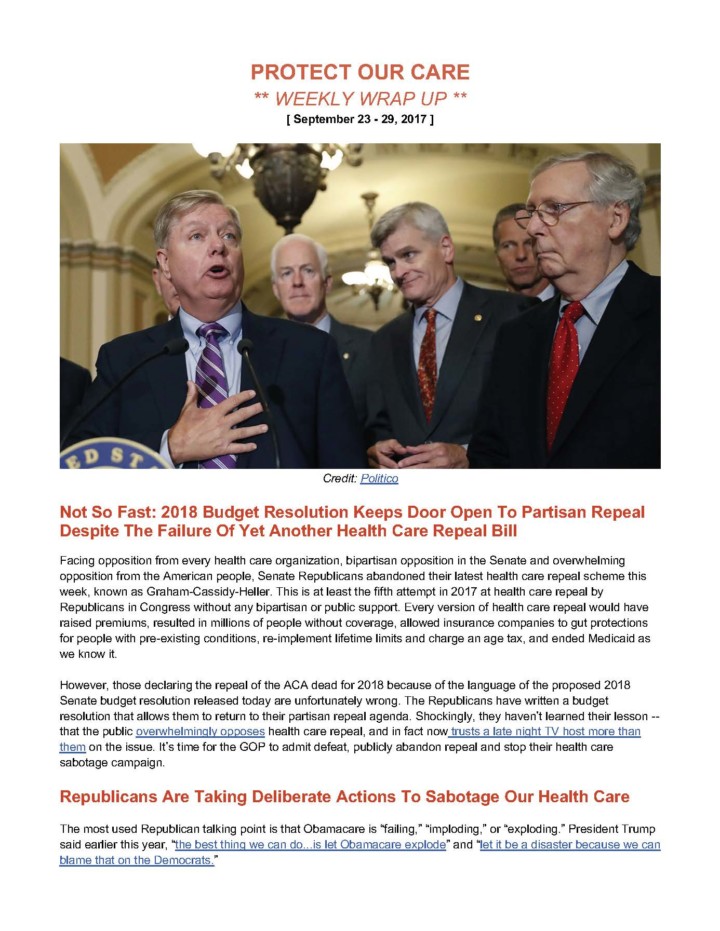 PROTECT OUR CARE
** WEEKLY WRAP UP **
[ September 23 - 29, 2017 ]

Credit: Politico

Not So Fast: 2018 Budget Resolution Keeps Door Open To Partisan Repeal Despite The Failure Of Yet Another Health Care Repeal Bill

Facing opposition from every health care organization, bipartisan opposition in the Senate and overwhelming opposition from the American people, Senate Republicans abandoned their latest health care repeal scheme this week, known as Graham-Cassidy-Heller. This is at least the fifth attempt in 2017 at health care repeal by Republicans in Congress without any bipartisan or public support. Every version of health care repeal would have raised premiums, resulted in millions of people without coverage, allowed insurance companies to gut protections for people with pre-existing conditions, re-implement lifetime limits and charge an age tax, and ended Medicaid as we know it.

However, those declaring the repeal of the ACA dead for 2018 because of the language of the proposed 2018 Senate budget resolution released today are unfortunately wrong. The Republicans have written a budget resolution that allows them to return to their partisan repeal agenda. Shockingly, they haven't learned their lesson -- that the public overwhelmingly opposes health care repeal, and in fact now trusts a late night TV host more than them on the issue. It's time for the GOP to admit defeat, publicly abandon repeal and stop their health care sabotage campaign.

Republicans Are Taking Deliberate Actions To Sabotage Our Health Care

The most used Republican talking point is that Obamacare is "failing," "imploding," or "exploding." President Trump said earlier this year, "the best thing we can do...is let Obamacare explode" and "let it be a disaster because we can blame that on the Democrats."